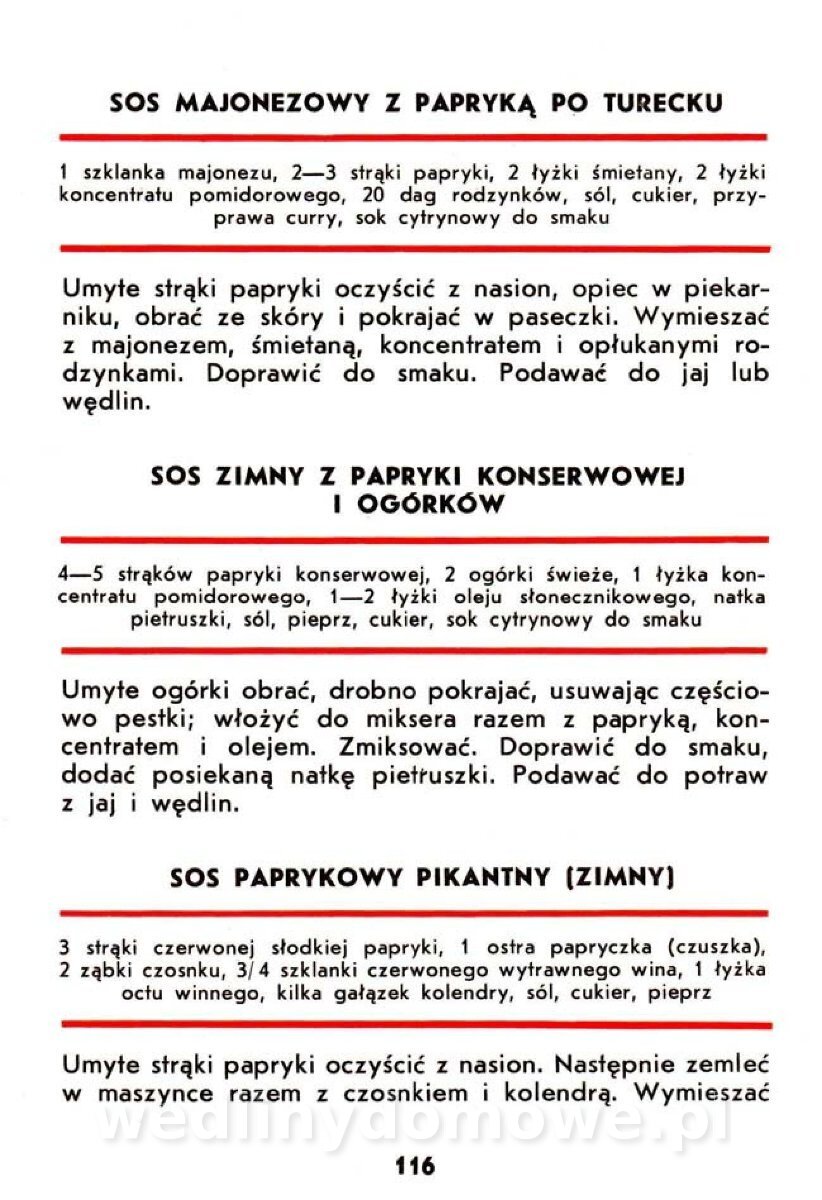 SOS MAJONEZOWY Z PAPRYKĄ PO TURECKU

1 szklanka majonezu, 2—3 strąki papryki, 2 łyżki śmietany, 2 łyżki koncentratu pomidorowego, 20 dag rodzynków, sól, cukier, przyprawa curry, sok cytrynowy do smaku

Umyte strąki papryki oczyścić z nasion, opiec w piekarniku, obrać ze skóry i pokrajać w paseczki. Wymieszać z majonezem, śmietaną, koncentratem i opłukanymi rodzynkami. Doprawić do smaku. Podawać do jaj lub wędlin.

SOS ZIMNY Z PAPRYKI KONSERWOWEJ I OGÓRKÓW

4—5 strąków papryki konserwowej, 2 ogórki świeże, 1 łyżka koncentratu pomidorowego, 1—2 łyżki oleju słonecznikowego, natka pietruszki, sól, pieprz, cukier, sok cytrynowy do smaku

Umyte ogórki obrać, drobno pokrajać, usuwając częściowo pestki; włożyć do miksera razem z papryką, koncentratem i olejem. Zmiksować. Doprawić do smaku, dodać posiekaną natkę pietruszki. Podawać do potraw z jaj i wędlin.

SOS PAPRYKOWY PIKANTNY (ZIMNY)

3 strąki czerwonej słodkiej papryki, 1 ostra papryczka (czuszka), 2 ząbki czosnku, 3/4 szklanki czerwonego wytrawnego wina, 1 łyżka octu winnego, kilka gałązek kolendry, sól, cukier, pieprz

Umyte strąki papryki oczyścić z nasion. Następnie zemleć w maszynce razem z czosnkiem i kolendrą. Wymieszać

wedlinydomowe.pl

116